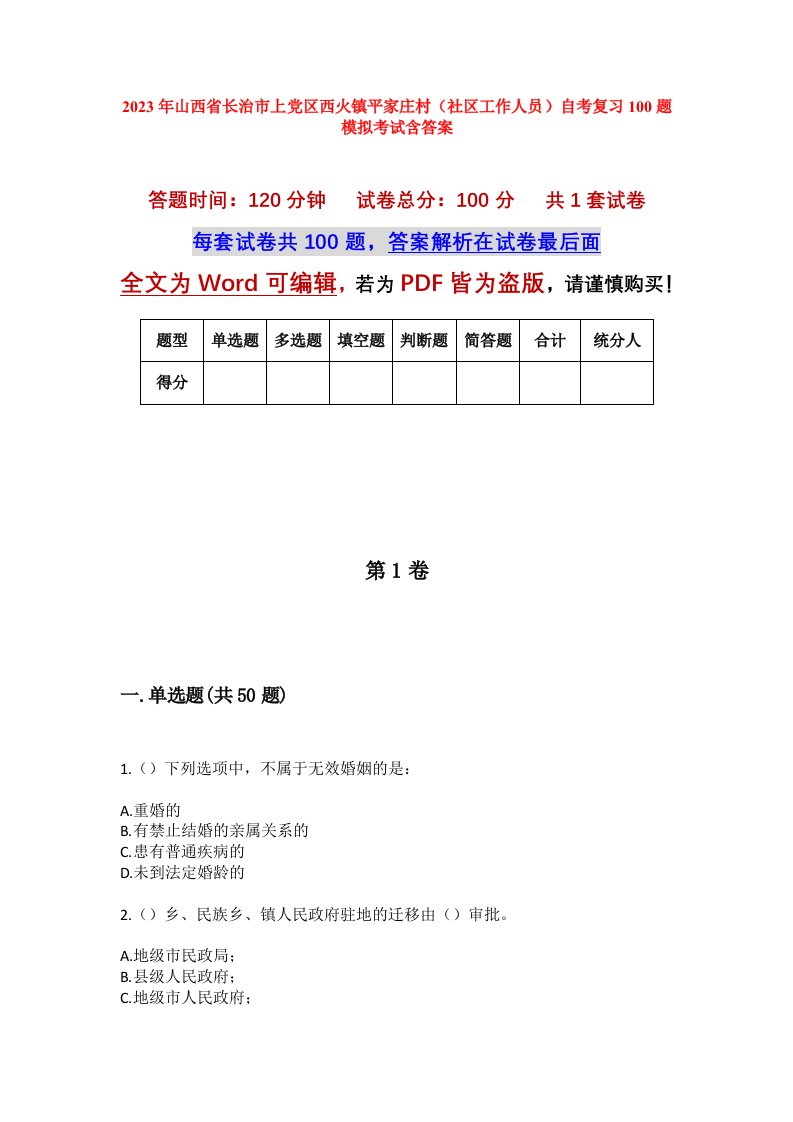 2023年山西省长治市上党区西火镇平家庄村（社区工作人员）自考复习100题模拟考试含答案

答题时间：120分钟　试卷总分：100分　共1套试卷

每套试卷共100题，答案解析在试卷最后面

全文为Word可编辑，若为PDF皆为盗版，请谨慎购买！

| 题型 | 单选题 | 多选题 | 填空题 | 判断题 | 简答题 | 合计 | 统分人 |
|---|---|---|---|---|---|---|---|
| 得分 | | | | | | | |

第1卷

一.单选题(共50题)

1.（）下列选项中，不属于无效婚姻的是：

A.重婚的
B.有禁止结婚的亲属关系的
C.患有普通疾病的
D.未到法定婚龄的

2.（）乡、民族乡、镇人民政府驻地的迁移由（）审批。

A.地级市民政局；
B.县级人民政府；
C.地级市人民政府；